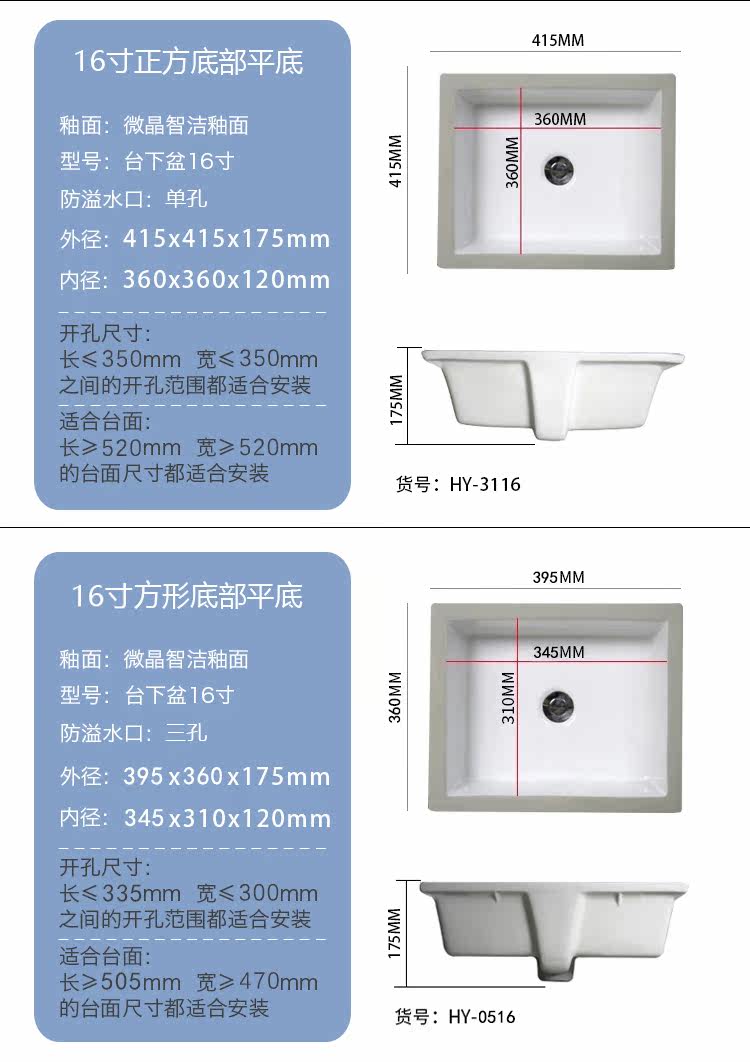 16寸正方底部平底

釉面：微晶智洁釉面

型号：台下盆16寸

防溢水口：单孔

外径：415x415x175mm

内径：360x360x120mm

开孔尺寸：
长≤350mm 宽≤350mm
之间的开孔范围都适合安装

适合台面：
长≥520mm 宽≥520mm
的台面尺寸都适合安装

415MM

415MM

360MM

360MM

175MM

货号：HY-3116

16寸方形底部平底

釉面：微晶智洁釉面

型号：台下盆16寸

防溢水口：三孔

外径：395x360x175mm

内径：345x310x120mm

开孔尺寸：
长≤335mm 宽≤300mm
之间的开孔范围都适合安装

适合台面：
长≥505mm 宽≥470mm
的台面尺寸都适合安装

395MM

360MM

345MM

310MM

175MM

货号：HY-0516